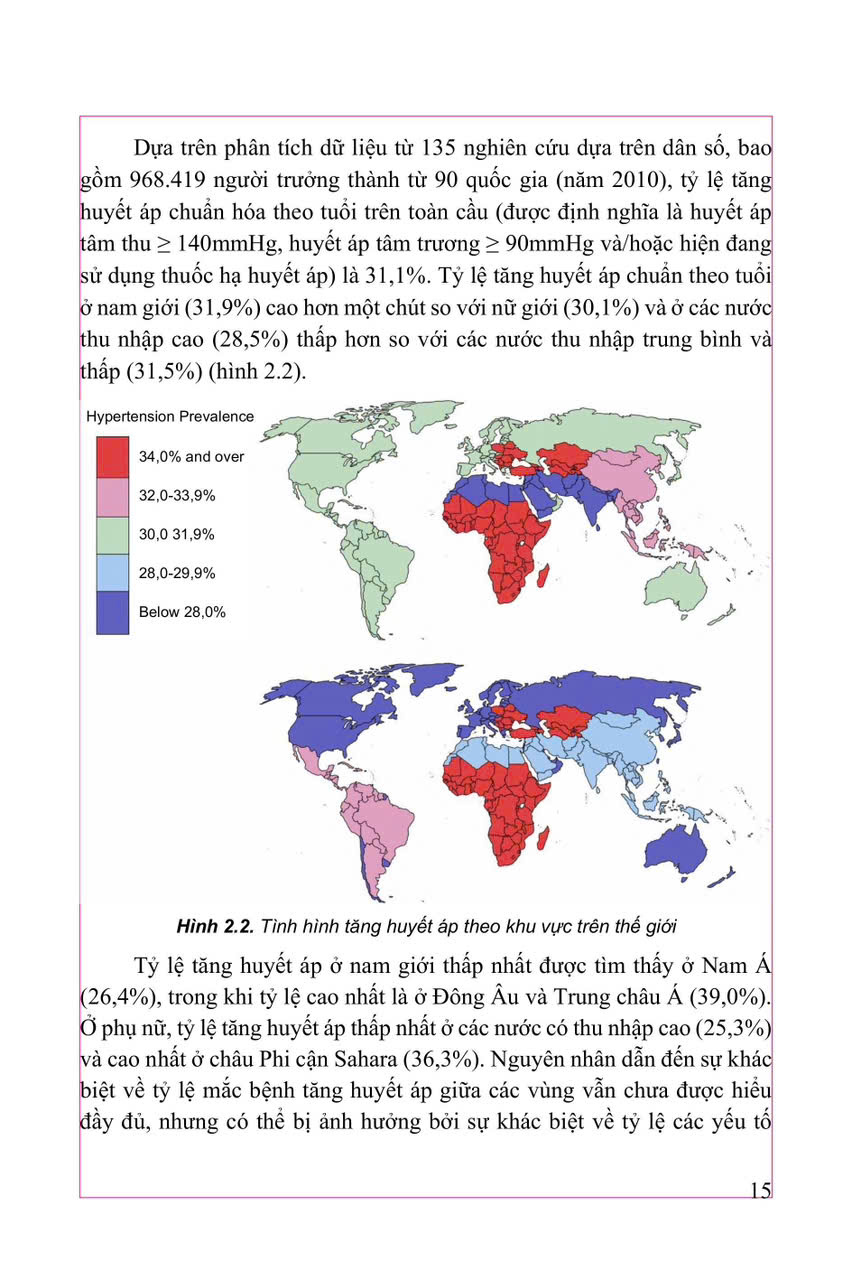 Dựa trên phân tích dữ liệu từ 135 nghiên cứu dựa trên dân số, bao gồm 968.419 người trưởng thành từ 90 quốc gia (năm 2010), tỷ lệ tăng huyết áp chuẩn hóa theo tuổi trên toàn cầu (được định nghĩa là huyết áp tâm thu ≥ 140mmHg, huyết áp tâm trương ≥ 90mmHg và/hoặc hiện đang sử dụng thuốc hạ huyết áp) là 31,1%. Tỷ lệ tăng huyết áp chuẩn theo tuổi ở nam giới (31,9%) cao hơn một chút so với nữ giới (30,1%) và ở các nước thu nhập cao (28,5%) thấp hơn so với các nước thu nhập trung bình và thấp (31,5%) (hình 2.2).

Hypertension Prevalence
34,0% and over
32,0-33,9%
30,0 31,9%
28,0-29,9%
Below 28,0%

Hình 2.2. Tình hình tăng huyết áp theo khu vực trên thế giới

Tỷ lệ tăng huyết áp ở nam giới thấp nhất được tìm thấy ở Nam Á (26,4%), trong khi tỷ lệ cao nhất là ở Đông Âu và Trung châu Á (39,0%). Ở phụ nữ, tỷ lệ tăng huyết áp thấp nhất ở các nước có thu nhập cao (25,3%) và cao nhất ở châu Phi cận Sahara (36,3%). Nguyên nhân dẫn đến sự khác biệt về tỷ lệ mắc bệnh tăng huyết áp giữa các vùng vẫn chưa được hiểu đầy đủ, nhưng có thể bị ảnh hưởng bởi sự khác biệt về tỷ lệ các yếu tố

15